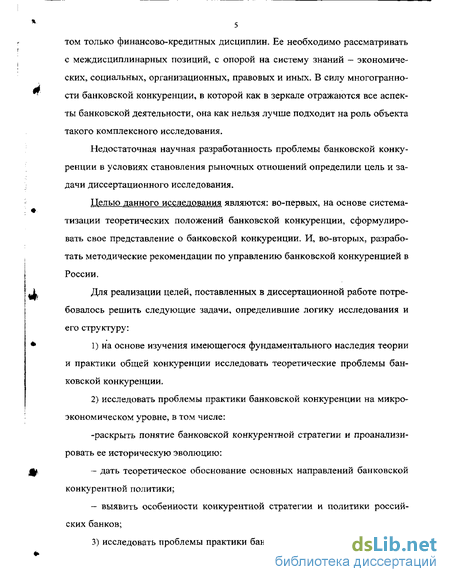 5

том только финансово-кредитных дисциплин. Ее необходимо рассматривать с междисциплинарных позиций, с опорой на систему знаний – экономических, социальных, организационных, правовых и иных. В силу многогранности банковской конкуренции, в которой как в зеркале отражаются все аспекты банковской деятельности, она как нельзя лучше подходит на роль объекта такого комплексного исследования.

Недостаточная научная разработанность проблемы банковской конкуренции в условиях становления рыночных отношений определили цель и задачи диссертационного исследования.

Целью данного исследования являются: во-первых, на основе систематизации теоретических положений банковской конкуренции, сформулировать свое представление о банковской конкуренции. И, во-вторых, разработать методические рекомендации по управлению банковской конкуренцией в России.

Для реализации целей, поставленных в диссертационной работе потребовалось решить следующие задачи, определившие логику исследования и его структуру:

1) на основе изучения имеющегося фундаментального наследия теории и практики общей конкуренции исследовать теоретические проблемы банковской конкуренции.

2) исследовать проблемы практики банковской конкуренции на микроэкономическом уровне, в том числе:

-раскрыть понятие банковской конкурентной стратегии и проанализировать ее историческую эволюцию:

– дать теоретическое обоснование основных направлений банковской конкурентной политики;

– выявить особенности конкурентной стратегии и политики российских банков;

3) исследовать проблемы практики бан

dsLib.net
библиотека диссертаций